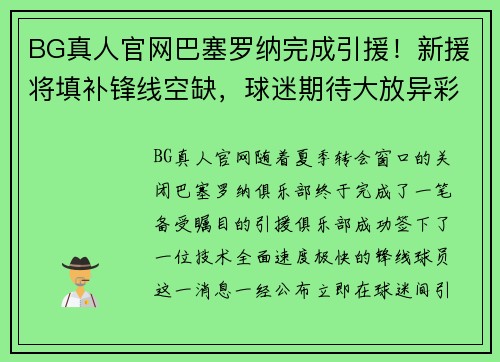 BG真人官网巴塞罗纳完成引援！新援将填补锋线空缺，球迷期待大放异彩

BG真人官网随着夏季转会窗口的关闭巴塞罗纳俱乐部终于完成了一笔备受瞩目的引援俱乐部成功签下了一位技术全面速度极快的锋线球员这一消息一经公布立即在球迷间引